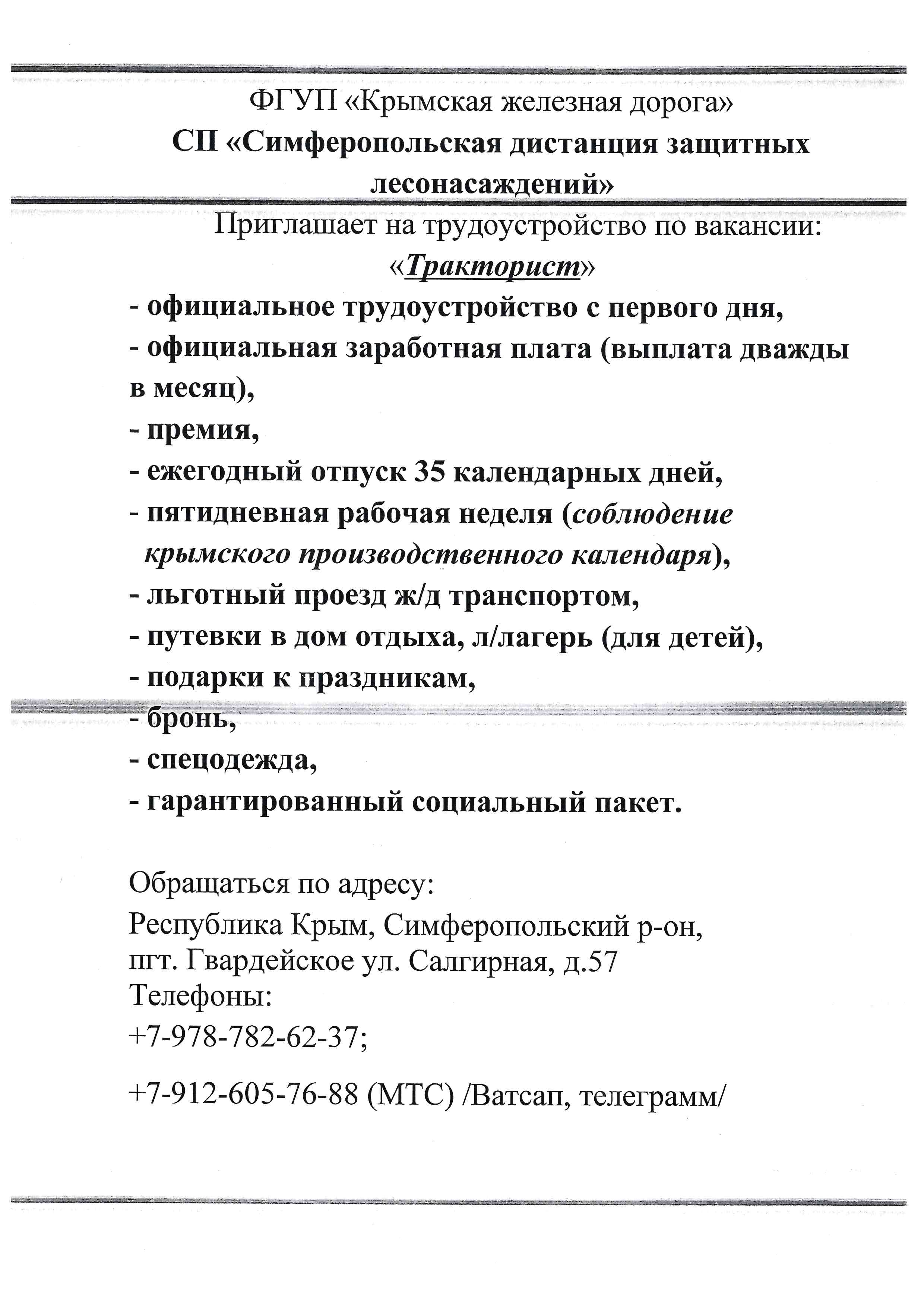 ФГУП «Крымская железная дорога»
СП «Симферопольская дистанция защитных лесонасаждений»

Приглашает на трудоустройство по вакансии:
«Тракторист»

- официальное трудоустройство с первого дня,
- официальная заработная плата (выплата дважды в месяц),
- премия,
- ежегодный отпуск 35 календарных дней,
- пятидневная рабочая неделя (соблюдение крымского производственного календаря),
- льготный проезд ж/д транспортом,
- путевки в дом отдыха, л/лагерь (для детей),
- подарки к праздникам,
- бронь,
- спецодежда,
- гарантированный социальный пакет.

Обращаться по адресу:
Республика Крым, Симферопольский р-он, пгт. Гвардейское ул. Салгирная, д.57
Телефоны:
+7-978-782-62-37;

+7-912-605-76-88 (МТС) /Ватсап, телеграмм/